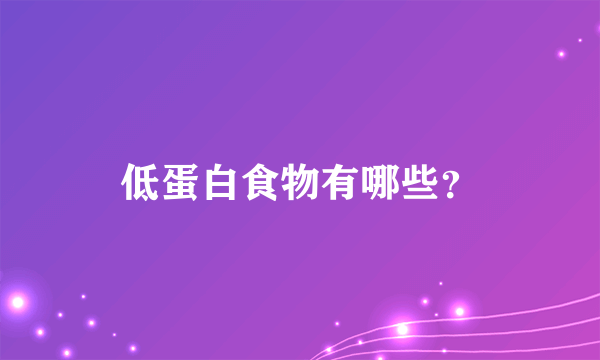 低蛋白食物有哪些？